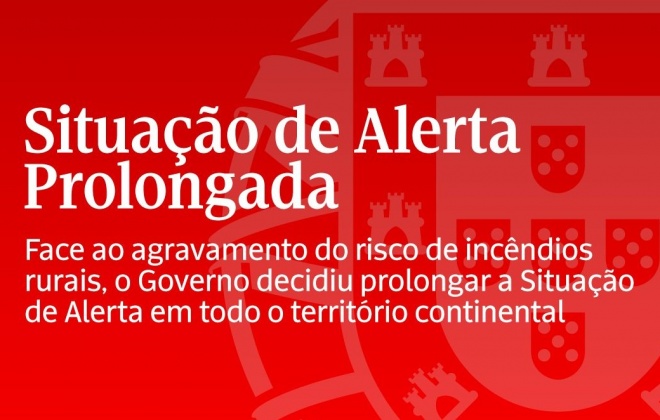 Situação de Alerta Prolongada

Face ao agravamento do risco de incêndios rurais, o Governo decidiu prolongar a Situação de Alerta em todo o território continental